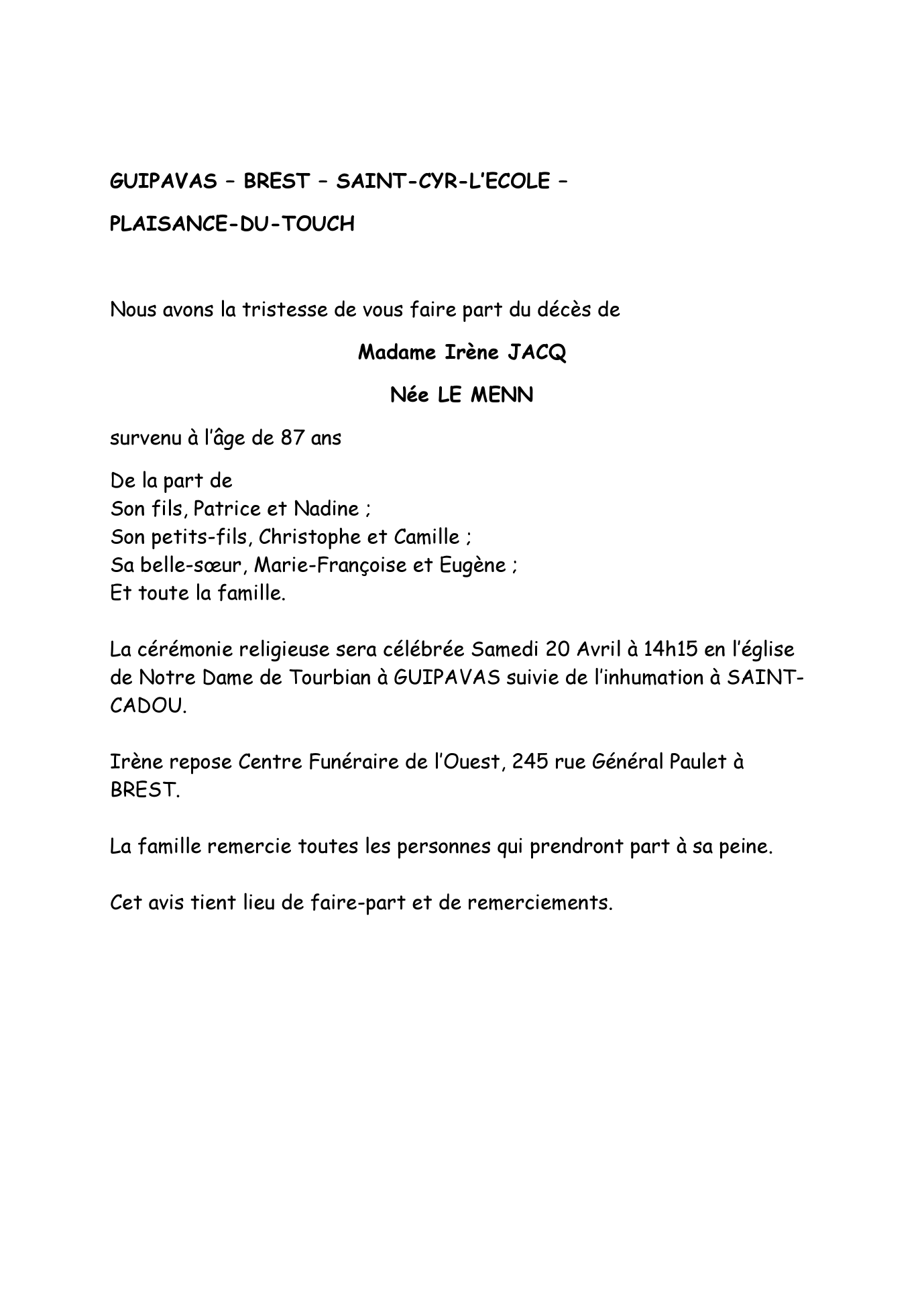 GUIPAVAS – BREST – SAINT-CYR-L'ECOLE –

PLAISANCE-DU-TOUCH

Nous avons la tristesse de vous faire part du décès de

Madame Irène JACQ

Née LE MENN

survenu à l'âge de 87 ans

De la part de
Son fils, Patrice et Nadine ;
Son petits-fils, Christophe et Camille ;
Sa belle-sœur, Marie-Françoise et Eugène ;
Et toute la famille.

La cérémonie religieuse sera célébrée Samedi 20 Avril à 14h15 en l'église de Notre Dame de Tourbian à GUIPAVAS suivie de l'inhumation à SAINT-CADOU.

Irène repose Centre Funéraire de l'Ouest, 245 rue Général Paulet à BREST.

La famille remercie toutes les personnes qui prendront part à sa peine.

Cet avis tient lieu de faire-part et de remerciements.